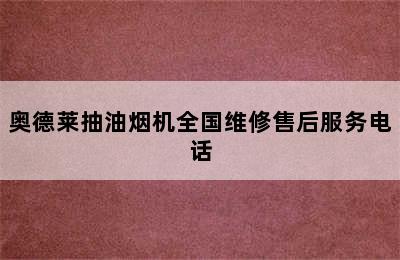 奥德莱抽油烟机全国维修售后服务电话